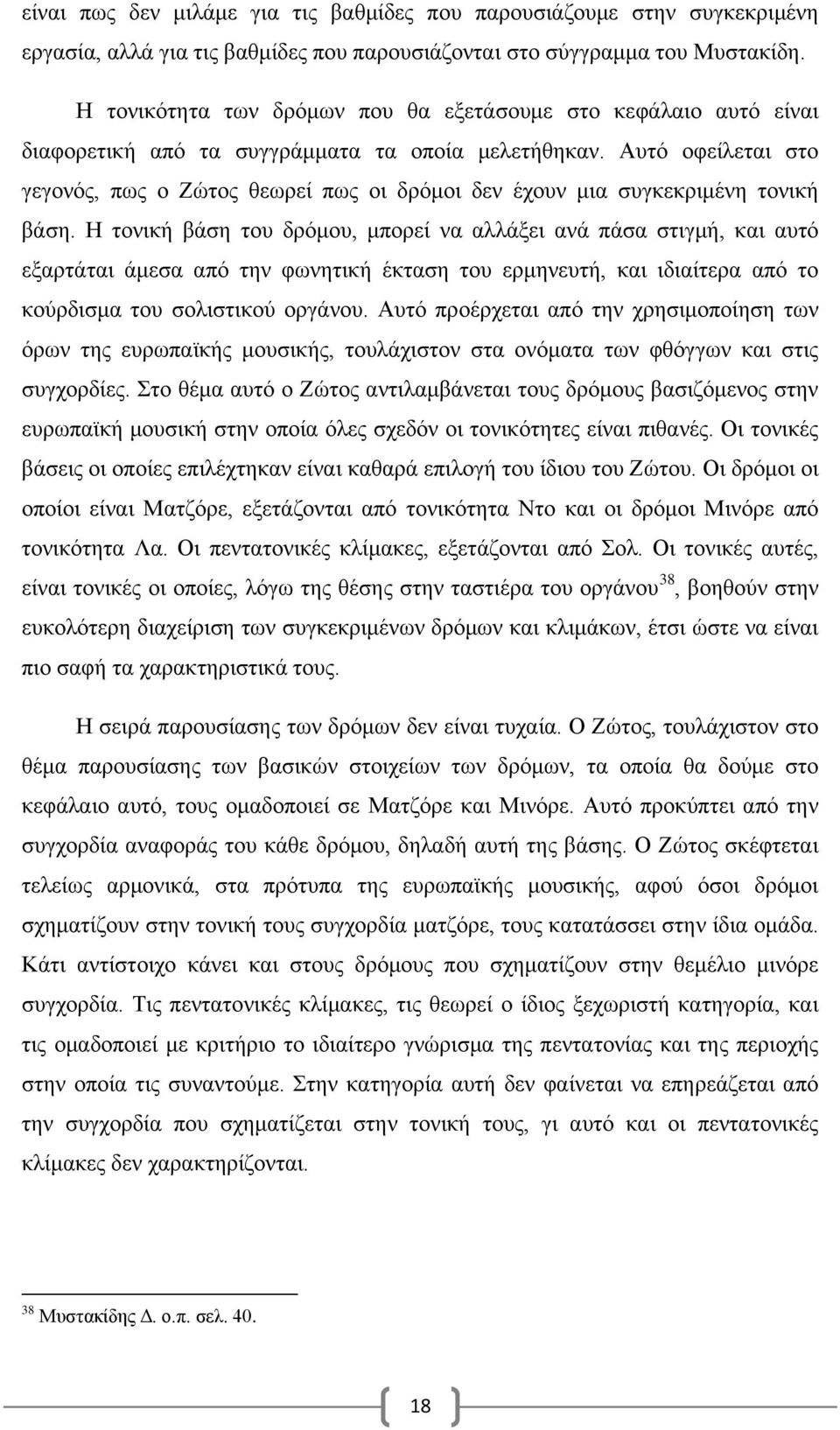 είναι πως δεν μιλάμε για τις βαθμίδες που παρουσιάζουμε στην συγκεκριμένη εργασία, αλλά για τις βαθμίδες που παρουσιάζονται στο σύγγραμμα του Μυστακίδη.

Η τονικότητα των δρόμων που θα εξετάσουμε στο κεφάλαιο αυτό είναι διαφορετική από τα συγγράμματα τα οποία μελετήθηκαν. Αυτό οφείλεται στο γεγονός, πως ο Ζώτος θεωρεί πως οι δρόμοι δεν έχουν μια συγκεκριμένη τονική βάση. Η τονική βάση του δρόμου, μπορεί να αλλάξει ανά πάσα στιγμή, και αυτό εξαρτάται άμεσα από την φωνητική έκταση του ερμηνευτή, και ιδιαίτερα από το κούρδισμα του σολιστικού οργάνου. Αυτό προέρχεται από την χρησιμοποίηση των όρων της ευρωπαϊκής μουσικής, τουλάχιστον στα ονόματα των φθόγγων και στις συγχορδίες. Στο θέμα αυτό ο Ζώτος αντιλαμβάνεται τους δρόμους βασιζόμενος στην ευρωπαϊκή μουσική στην οποία όλες σχεδόν οι τονικότητες είναι πιθανές. Οι τονικές βάσεις οι οποίες επιλέχτηκαν είναι καθαρά επιλογή του ίδιου του Ζώτου. Οι δρόμοι οι οποίοι είναι Ματζόρε, εξετάζονται από τονικότητα Ντο και οι δρόμοι Μινόρε από τονικότητα Λα. Οι πεντατονικές κλίμακες, εξετάζονται από Σολ. Οι τονικές αυτές, είναι τονικές οι οποίες, λόγω της θέσης στην ταστιέρα του οργάνου$^{38}$, βοηθούν στην ευκολότερη διαχείριση των συγκεκριμένων δρόμων και κλιμάκων, έτσι ώστε να είναι πιο σαφή τα χαρακτηριστικά τους.

Η σειρά παρουσίασης των δρόμων δεν είναι τυχαία. Ο Ζώτος, τουλάχιστον στο θέμα παρουσίασης των βασικών στοιχείων των δρόμων, τα οποία θα δούμε στο κεφάλαιο αυτό, τους ομαδοποιεί σε Ματζόρε και Μινόρε. Αυτό προκύπτει από την συγχορδία αναφοράς του κάθε δρόμου, δηλαδή αυτή της βάσης. Ο Ζώτος σκέφτεται τελείως αρμονικά, στα πρότυπα της ευρωπαϊκής μουσικής, αφού όσοι δρόμοι σχηματίζουν στην τονική τους συγχορδία ματζόρε, τους κατατάσσει στην ίδια ομάδα. Κάτι αντίστοιχο κάνει και στους δρόμους που σχηματίζουν στην θεμέλιο μινόρε συγχορδία. Τις πεντατονικές κλίμακες, τις θεωρεί ο ίδιος ξεχωριστή κατηγορία, και τις ομαδοποιεί με κριτήριο το ιδιαίτερο γνώρισμα της πεντατονίας και της περιοχής στην οποία τις συναντούμε. Στην κατηγορία αυτή δεν φαίνεται να επηρεάζεται από την συγχορδία που σχηματίζεται στην τονική τους, γι αυτό και οι πεντατονικές κλίμακες δεν χαρακτηρίζονται.

$^{38}$ Μυστακίδης Δ. ο.π. σελ. 40.

18